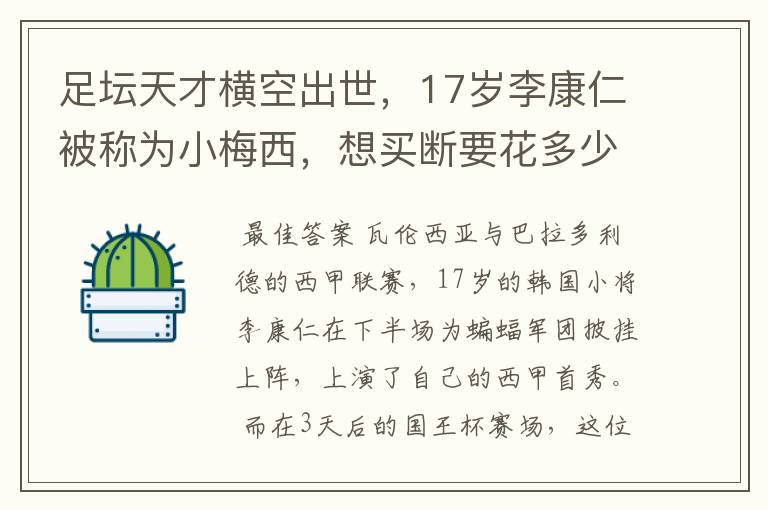 足坛天才横空出世，17岁李康仁被称为小梅西，想买断要花多少

最佳答案 瓦伦西亚与巴拉多利德的西甲联赛，17岁的韩国小将李康仁在下半场为蝙蝠军团披挂上阵，上演了自己的西甲首秀。而在3天后的国王杯赛场，这位